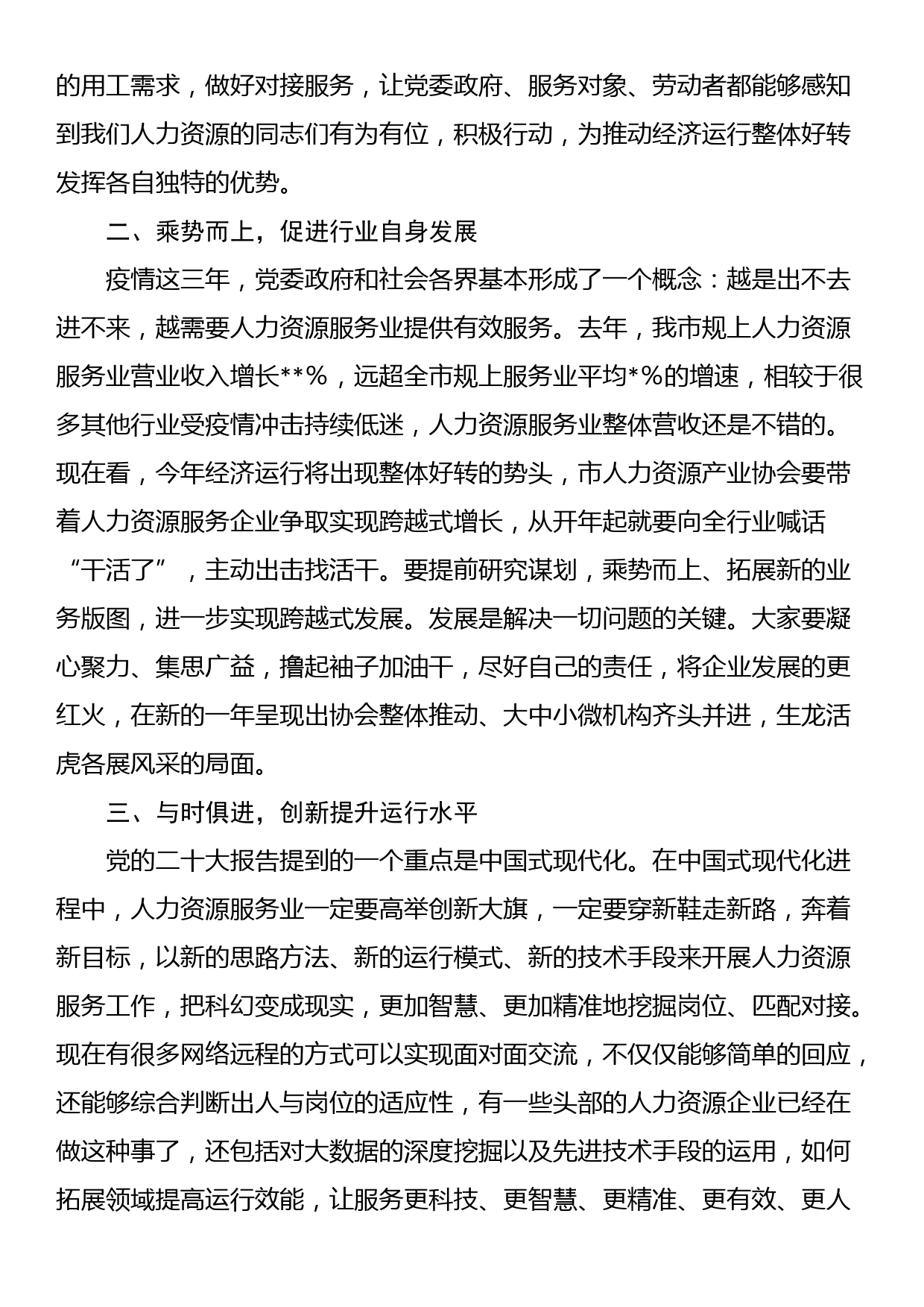 的用工需求，做好对接服务，让党委政府、服务对象、劳动者都能够感知到我们人力资源的同志们有为有位，积极行动，为推动经济运行整体好转发挥各自独特的优势。

二、乘势而上，促进行业自身发展

疫情这三年，党委政府和社会各界基本形成了一个概念：越是出不去进不来，越需要人力资源服务业提供有效服务。去年，我市规上人力资源服务业营业收入增长**%，远超全市规上服务业平均*%的增速，相较于很多其他行业受疫情冲击持续低迷，人力资源服务业整体营收还是不错的。现在看，今年经济运行将出现整体好转的势头，市人力资源产业协会要带着人力资源服务企业争取实现跨越式增长，从开年起就要向全行业喊话“干活了”，主动出击找活干。要提前研究谋划，乘势而上、拓展新的业务版图，进一步实现跨越式发展。发展是解决一切问题的关键。大家要凝心聚力、集思广益，撸起袖子加油干，尽好自己的责任，将企业发展的更红火，在新的一年呈现出协会整体推动、大中小微机构齐头并进，生龙活虎各展风采的局面。

三、与时俱进，创新提升运行水平

党的二十大报告提到的一个重点是中国式现代化。在中国式现代化进程中，人力资源服务业一定要高举创新大旗，一定要穿新鞋走新路，奔着新目标，以新的思路方法、新的运行模式、新的技术手段来开展人力资源服务工作，把科幻变成现实，更加智慧、更加精准地挖掘岗位、匹配对接。现在有很多网络远程的方式可以实现面对面交流，不仅仅能够简单的回应，还能够综合判断出人与岗位的适应性，有一些头部的人力资源企业已经在做这种事了，还包括对大数据的深度挖掘以及先进技术手段的运用，如何拓展领域提高运行效能，让服务更科技、更智慧、更精准、更有效、更人